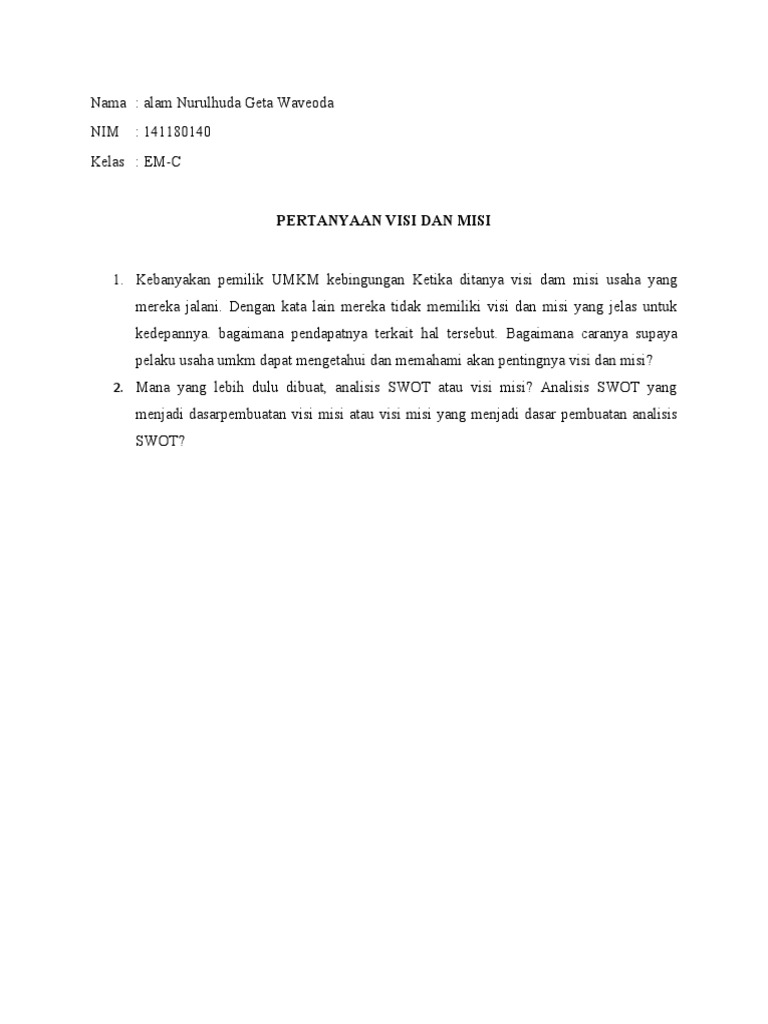 Nama : alam Nurulhuda Geta Waveoda
NIM : 141180140
Kelas : EM-C

PERTANYAAN VISI DAN MISI

1. Kebanyakan pemilik UMKM kebingungan Ketika ditanya visi dam misi usaha yang mereka jalani. Dengan kata lain mereka tidak memiliki visi dan misi yang jelas untuk kedepannya. bagaimana pendapatnya terkait hal tersebut. Bagaimana caranya supaya pelaku usaha umkm dapat mengetahui dan memahami akan pentingnya visi dan misi?
2. Mana yang lebih dulu dibuat, analisis SWOT atau visi misi? Analisis SWOT yang menjadi dasarpembuatan visi misi atau visi misi yang menjadi dasar pembuatan analisis SWOT?